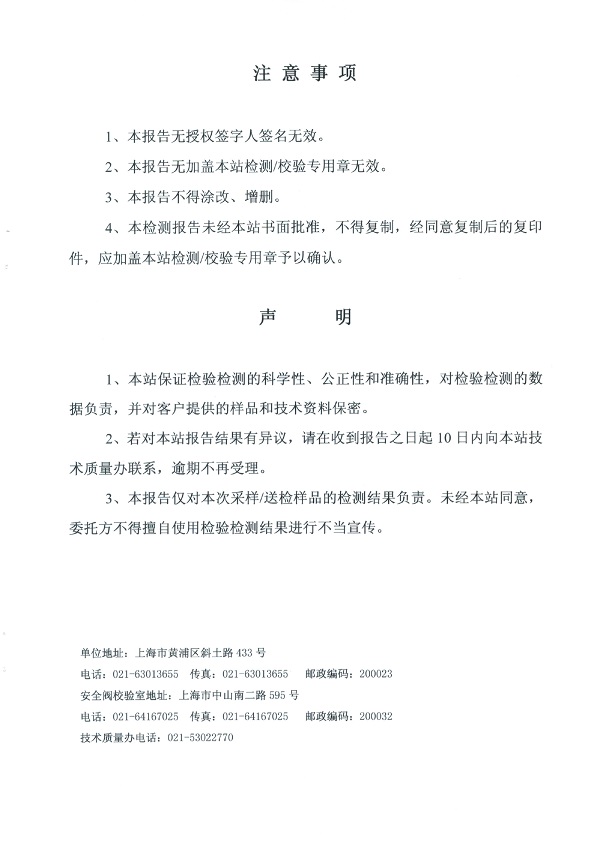 注意事项

1、本报告无授权签字人签名无效。

2、本报告无加盖本站检测/校验专用章无效。

3、本报告不得涂改、增删。

4、本检测报告未经本站书面批准，不得复制，经同意复制后的复印件，应加盖本站检测/校验专用章予以确认。

声 明

1、本站保证检验检测的科学性、公正性和准确性，对检验检测的数据负责，并对客户提供的样品和技术资料保密。

2、若对本站报告结果有异议，请在收到报告之日起10日内向本站技术质量办联系，逾期不再受理。

3、本报告仅对本次采样/送检样品的检测结果负责。未经本站同意，委托方不得擅自使用检验检测结果进行不当宣传。

单位地址：上海市黄浦区斜土路433号
电话：021-63013655 传真：021-63013655 邮政编码：200023
安全阀校验室地址：上海市中山南二路595号
电话：021-64167025 传真：021-64167025 邮政编码：200032
技术质量办电话：021-53022770